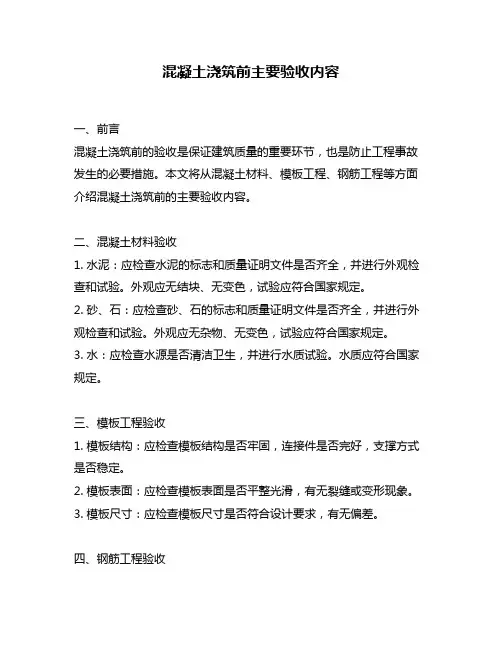 混凝土浇筑前主要验收内容

一、前言

混凝土浇筑前的验收是保证建筑质量的重要环节，也是防止工程事故发生的必要措施。本文将从混凝土材料、模板工程、钢筋工程等方面介绍混凝土浇筑前的主要验收内容。

二、混凝土材料验收

1. 水泥：应检查水泥的标志和质量证明文件是否齐全，并进行外观检查和试验。外观应无结块、无变色，试验应符合国家规定。

2. 砂、石：应检查砂、石的标志和质量证明文件是否齐全，并进行外观检查和试验。外观应无杂物、无变色，试验应符合国家规定。

3. 水：应检查水源是否清洁卫生，并进行水质试验。水质应符合国家规定。

三、模板工程验收

1. 模板结构：应检查模板结构是否牢固，连接件是否完好，支撑方式是否稳定。

2. 模板表面：应检查模板表面是否平整光滑，有无裂缝或变形现象。

3. 模板尺寸：应检查模板尺寸是否符合设计要求，有无偏差。

四、钢筋工程验收